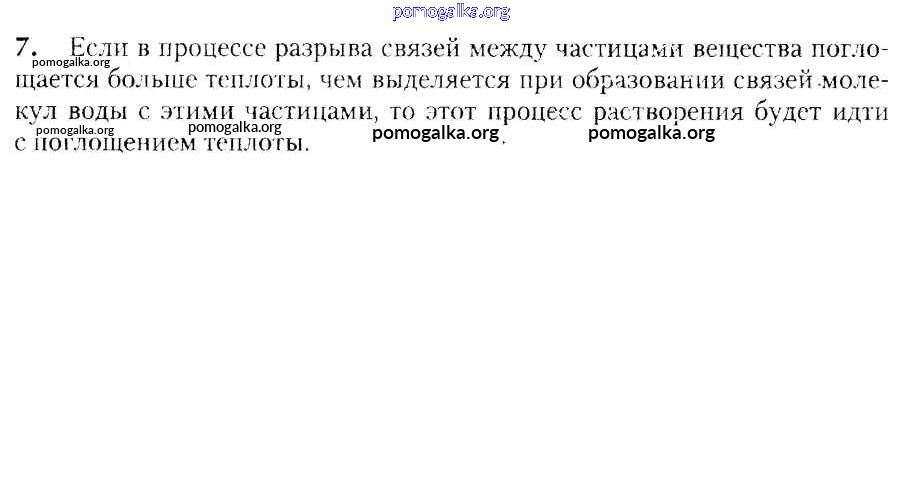 7. Если в процессе разрыва связей между частицами вещества поглощается больше теплоты, чем выделяется при образовании связей молекул воды с этими частицами, то этот процесс растворения будет идти с поглощением теплоты.

pomogalka.org